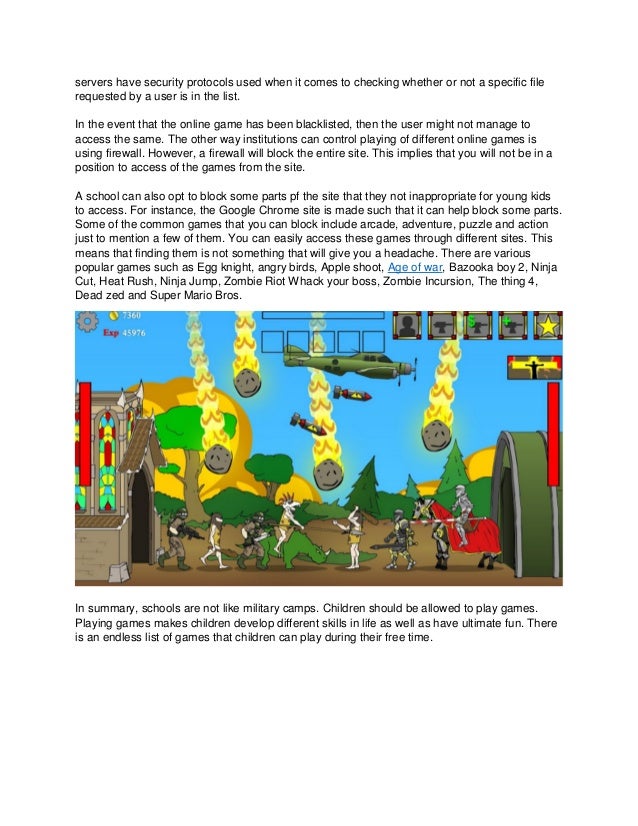 servers have security protocols used when it comes to checking whether or not a specific file requested by a user is in the list.

In the event that the online game has been blacklisted, then the user might not manage to access the same. The other way institutions can control playing of different online games is using firewall. However, a firewall will block the entire site. This implies that you will not be in a position to access of the games from the site.

A school can also opt to block some parts pf the site that they not inappropriate for young kids to access. For instance, the Google Chrome site is made such that it can help block some parts. Some of the common games that you can block include arcade, adventure, puzzle and action just to mention a few of them. You can easily access these games through different sites. This means that finding them is not something that will give you a headache. There are various popular games such as Egg knight, angry birds, Apple shoot, Age of war, Bazooka boy 2, Ninja Cut, Heat Rush, Ninja Jump, Zombie Riot Whack your boss, Zombie Incursion, The thing 4, Dead zed and Super Mario Bros.

7360
Exp 45976

In summary, schools are not like military camps. Children should be allowed to play games. Playing games makes children develop different skills in life as well as have ultimate fun. There is an endless list of games that children can play during their free time.